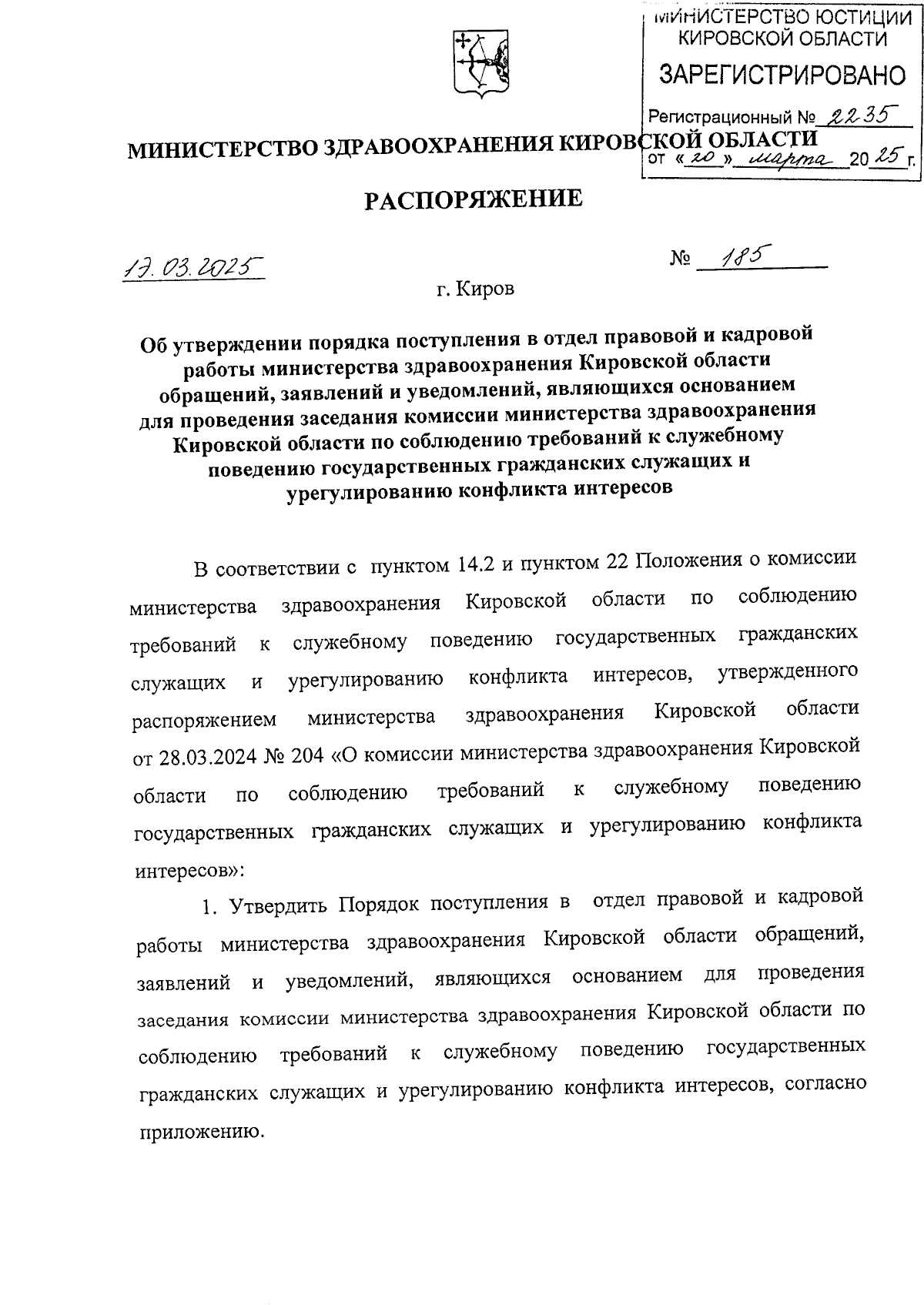 МИНИСТЕРСТВО ЮСТИЦИИ КИРОВСКОЙ ОБЛАСТИ
ЗАРЕГИСТРИРОВАНО
Регистрационный № 2235
от «20» марта 2025 г.

МИНИСТЕРСТВО ЗДРАВООХРАНЕНИЯ КИРОВСКОЙ ОБЛАСТИ

РАСПОРЯЖЕНИЕ

17.03.2025 № 185

г. Киров

Об утверждении порядка поступления в отдел правовой и кадровой работы министерства здравоохранения Кировской области обращений, заявлений и уведомлений, являющихся основанием для проведения заседания комиссии министерства здравоохранения Кировской области по соблюдению требований к служебному поведению государственных гражданских служащих и урегулированию конфликта интересов

В соответствии с пунктом 14.2 и пунктом 22 Положения о комиссии министерства здравоохранения Кировской области по соблюдению требований к служебному поведению государственных гражданских служащих и урегулированию конфликта интересов, утвержденного распоряжением министерства здравоохранения Кировской области от 28.03.2024 № 204 «О комиссии министерства здравоохранения Кировской области по соблюдению требований к служебному поведению государственных гражданских служащих и урегулированию конфликта интересов»:

1. Утвердить Порядок поступления в отдел правовой и кадровой работы министерства здравоохранения Кировской области обращений, заявлений и уведомлений, являющихся основанием для проведения заседания комиссии министерства здравоохранения Кировской области по соблюдению требований к служебному поведению государственных гражданских служащих и урегулированию конфликта интересов, согласно приложению.